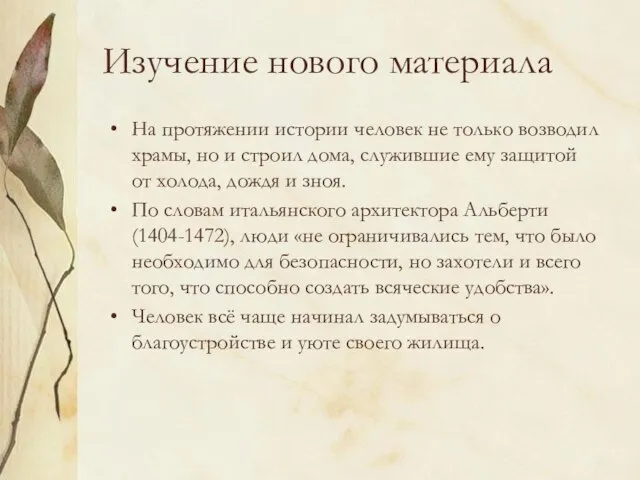 Изучение нового материала

• На протяжении истории человек не только возводил храмы, но и строил дома, служившие ему защитой от холода, дождя и зноя.

• По словам итальянского архитектора Альберти (1404-1472), люди «не ограничивались тем, что было необходимо для безопасности, но захотели и всего того, что способно создать всяческие удобства».

• Человек всё чаще начинал задумываться о благоустройстве и уюте своего жилища.